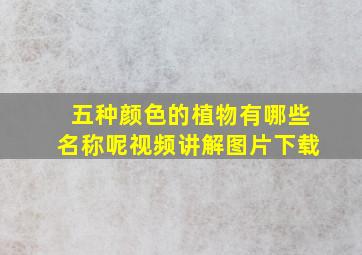 五种颜色的植物有哪些名称呢视频讲解图片下载